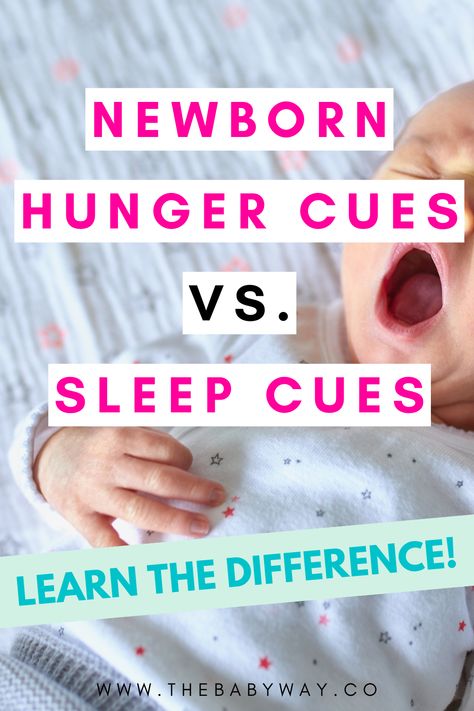 NEWBORN
HUNGER CUES
VS.
SLEEP CUES

LEARN THE DIFFERENCE!

WWW.THEBABYWAY.CO